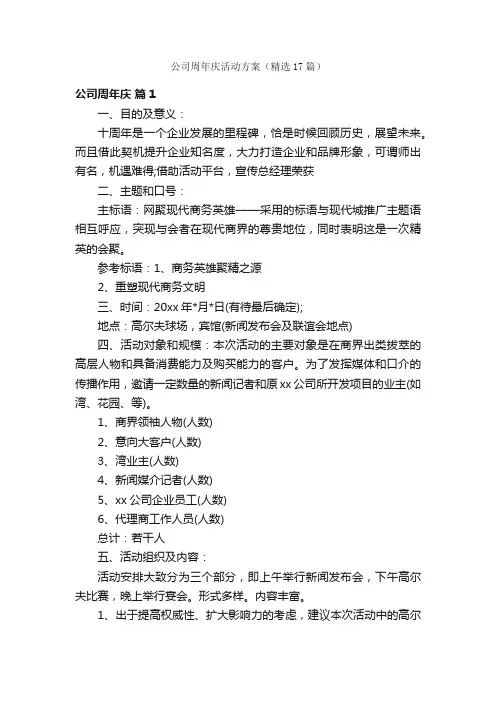 公司周年庆活动方案（精选17篇）

公司周年庆 篇1

一、目的及意义：

十周年是一个企业发展的里程碑，恰是时候回顾历史，展望未来。而且借此契机提升企业知名度，大力打造企业和品牌形象，可谓师出有名，机遇难得;借助活动平台，宣传总经理荣获

二、主题和口号：

主标语：网聚现代商务英雄——采用的标语与现代城推广主题语相互呼应，突现与会者在现代商界的尊贵地位，同时表明这是一次精英的会聚。

参考标语：1、商务英雄聚精之源

2、重塑现代商务文明

三、时间：20xx年*月*日(有待最后确定);

地点：高尔夫球场，宾馆(新闻发布会及联谊会地点)

四、活动对象和规模：本次活动的主要对象是在商界出类拔萃的高层人物和具备消费能力及购买能力的客户。为了发挥媒体和口介的传播作用，邀请一定数量的新闻记者和原xx公司所开发项目的业主(如湾、花园、等)。

1、商界领袖人物(人数)

2、意向大客户(人数)

3、湾业主(人数)

4、新闻媒介记者(人数)

5、xx公司企业员工(人数)

6、代理商工作人员(人数)

总计：若干人

五、活动组织及内容：

活动安排大致分为三个部分，即上午举行新闻发布会，下午高尔夫比赛，晚上举行宴会。形式多样。内容丰富。

1、出于提高权威性、扩大影响力的考虑，建议本次活动中的高尔